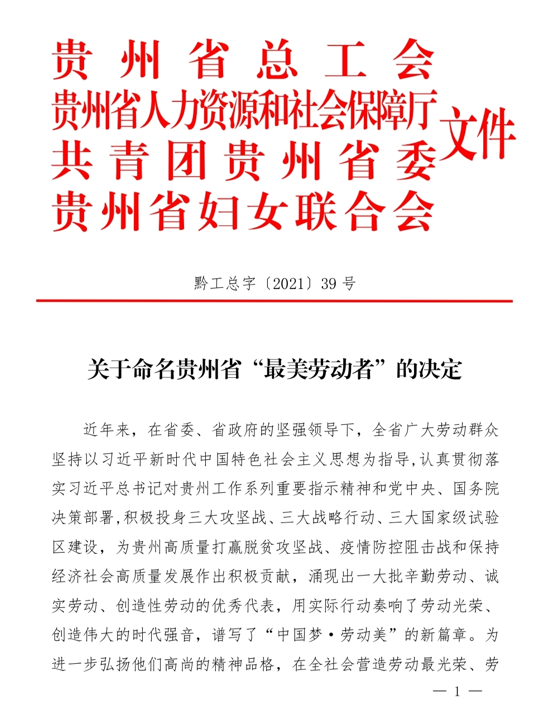 贵州省总工会
贵州省人力资源和社会保障厅
共青团贵州省委
贵州省妇女联合会
文件

黔工总字〔2021〕39号

关于命名贵州省“最美劳动者”的决定

近年来，在省委、省政府的坚强领导下，全省广大劳动群众坚持以习近平新时代中国特色社会主义思想为指导，认真贯彻落实习近平总书记对贵州工作系列重要指示精神和党中央、国务院决策部署，积极投身三大攻坚战、三大战略行动、三大国家级试验区建设，为贵州高质量打赢脱贫攻坚战、疫情防控阻击战和保持经济社会高质量发展作出积极贡献，涌现出一大批辛勤劳动、诚实劳动、创造性劳动的优秀代表，用实际行动奏响了劳动光荣、创造伟大的时代强音，谱写了“中国梦·劳动美”的新篇章。为进一步弘扬他们高尚的精神品格，在全社会营造劳动最光荣、劳

— 1 —